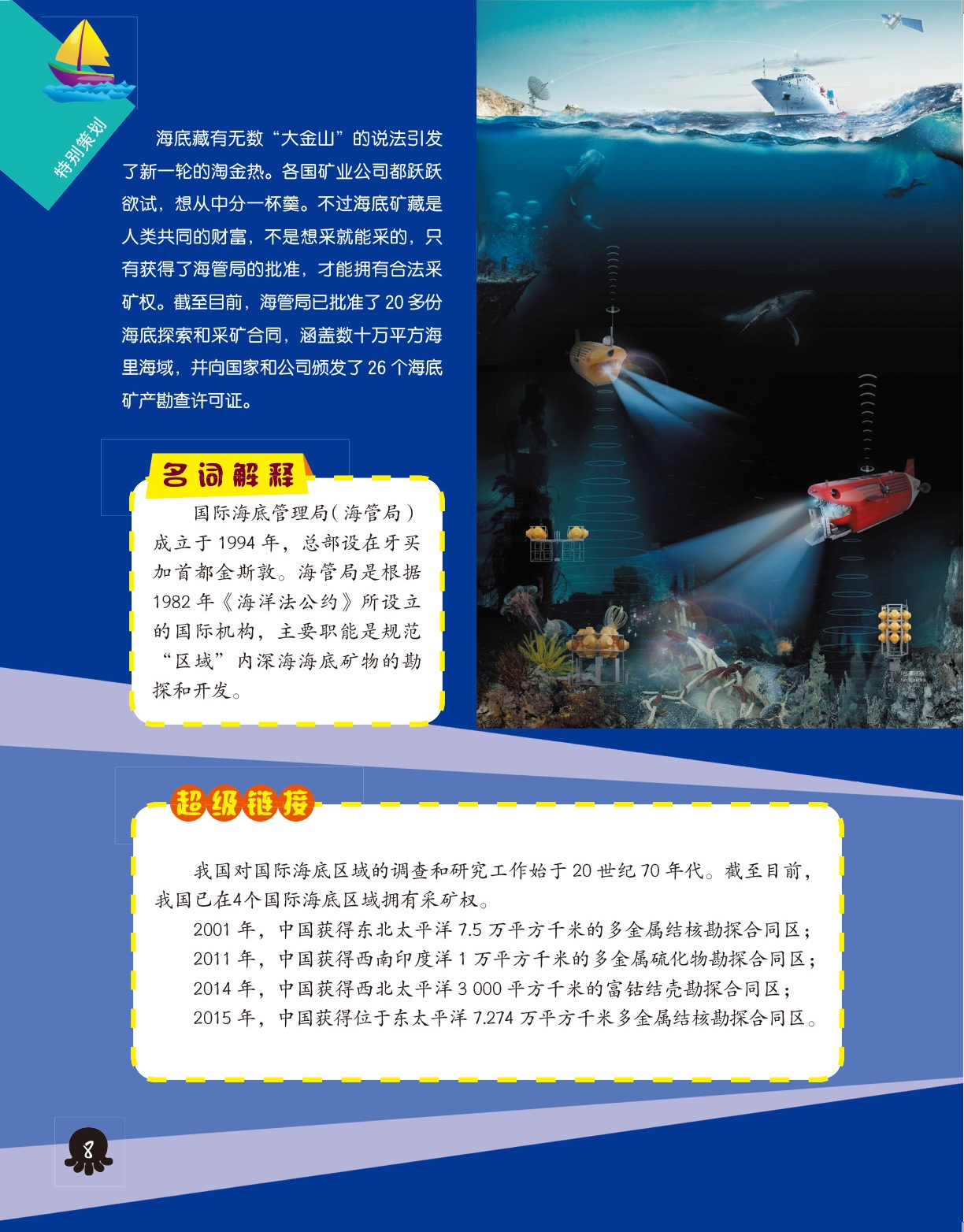 特别策划

海底藏有无数“大金山”的说法引发了新一轮的淘金热。各国矿业公司都跃跃欲试，想从中分一杯羹。不过海底矿藏是人类共同的财富，不是想采就能采的，只有获得了海管局的批准，才能拥有合法采矿权。截至目前，海管局已批准了 20 多份海底探索和采矿合同，涵盖数十万平方海里海域，并向国家和公司颁发了 26 个海底矿产勘查许可证。

名词解释

国际海底管理局（海管局）成立于 1994 年，总部设在牙买加首都金斯敦。海管局是根据 1982 年《海洋法公约》所设立的国际机构，主要职能是规范“区域”内深海海底矿物的勘探和开发。

超级链接

我国对国际海底区域的调查和研究工作始于 20 世纪 70 年代。截至目前，我国已在4个国际海底区域拥有采矿权。

2001 年，中国获得东北太平洋 7.5 万平方千米的多金属结核勘探合同区；

2011 年，中国获得西南印度洋 1 万平方千米的多金属硫化物勘探合同区；

2014 年，中国获得西北太平洋 3 000 平方千米的富钴结壳勘探合同区；

2015 年，中国获得位于东太平洋 7.274 万平方千米多金属结核勘探合同区。

8